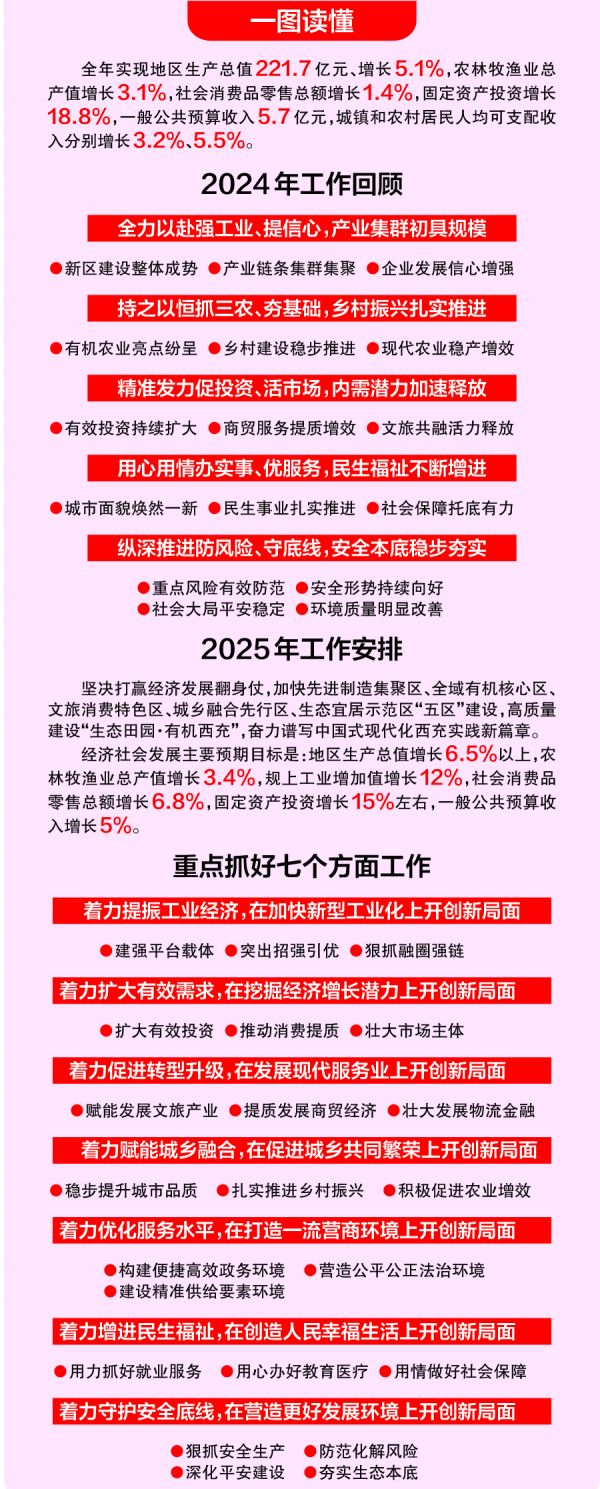 一图读懂

全年实现地区生产总值221.7亿元、增长5.1%，农林牧渔业总产值增长3.1%，社会消费品零售总额增长1.4%，固定资产投资增长18.8%，一般公共预算收入5.7亿元，城镇和农村居民人均可支配收入分别增长3.2%、5.5%。

2024年工作回顾

全力以赴强工业、提信心，产业集群初具规模

●新区建设整体成势 ●产业链条集群集聚 ●企业发展信心增强

持之以恒抓三农、夯基础，乡村振兴扎实推进

●有机农业亮点纷呈 ●乡村建设稳步推进 ●现代农业稳产增效

精准发力促投资、活市场，内需潜力加速释放

●有效投资持续扩大 ●商贸服务提质增效 ●文旅共融活力释放

用心用情办实事、优服务，民生福祉不断增进

●城市面貌焕然一新 ●民生事业扎实推进 ●社会保障托底有力

纵深推进防风险、守底线，安全本底稳步夯实

●重点风险有效防范 ●安全形势持续向好
●社会大局平安稳定 ●环境质量明显改善

2025年工作安排

坚决打赢经济发展翻身仗，加快先进制造集聚区、全域有机核心区、文旅消费特色区、城乡融合先行区、生态宜居示范区“五区”建设，高质量建设“生态田园·有机西充”，奋力谱写中国式现代化西充实践新篇章。

经济社会发展主要预期目标是：地区生产总值增长6.5%以上，农林牧渔业总产值增长3.4%，规上工业增加值增长12%，社会消费品零售总额增长6.8%，固定资产投资增长15%左右，一般公共预算收入增长5%。

重点抓好七个方面工作

着力提振工业经济，在加快新型工业化上开创新局面

●建强平台载体 ●突出招强引优 ●狠抓融圈强链

着力扩大有效需求，在挖掘经济增长潜力上开创新局面

●扩大有效投资 ●推动消费提质 ●壮大市场主体

着力促进转型升级，在发展现代服务业上开创新局面

●赋能发展文旅产业 ●提质发展商贸经济 ●壮大发展物流金融

着力赋能城乡融合，在促进城乡共同繁荣上开创新局面

●稳步提升城市品质 ●扎实推进乡村振兴 ●积极促进农业增效

着力优化服务水平，在打造一流营商环境上开创新局面

●构建便捷高效政务环境 ●营造公平公正法治环境
●建设精准供给要素环境

着力增进民生福祉，在创造人民幸福生活上开创新局面

●用力抓好就业服务 ●用心办好教育医疗 ●用情做好社会保障

着力守护安全底线，在营造更好发展环境上开创新局面

●狠抓安全生产 ●防范化解风险
●深化平安建设 ●夯实生态本底